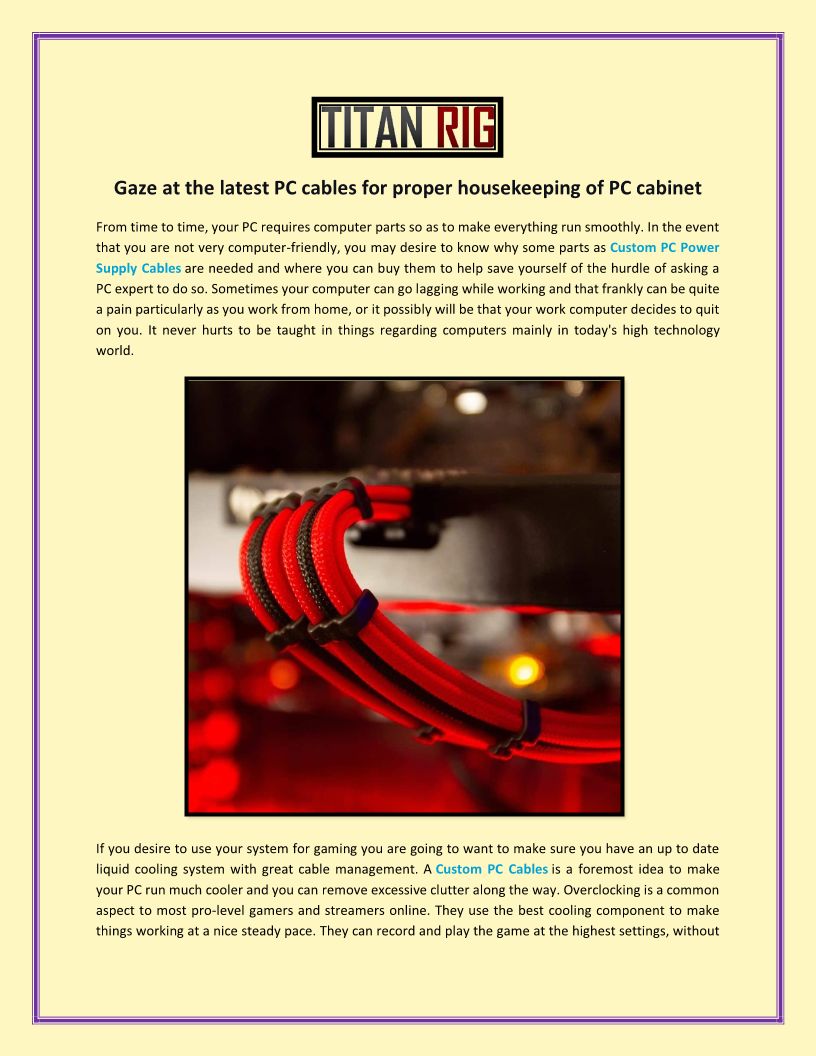 TITAN RIG

Gaze at the latest PC cables for proper housekeeping of PC cabinet

From time to time, your PC requires computer parts so as to make everything run smoothly. In the event that you are not very computer-friendly, you may desire to know why some parts as Custom PC Power Supply Cables are needed and where you can buy them to help save yourself of the hurdle of asking a PC expert to do so. Sometimes your computer can go lagging while working and that frankly can be quite a pain particularly as you work from home, or it possibly will be that your work computer decides to quit on you. It never hurts to be taught in things regarding computers mainly in today's high technology world.

If you desire to use your system for gaming you are going to want to make sure you have an up to date liquid cooling system with great cable management. A Custom PC Cables is a foremost idea to make your PC run much cooler and you can remove excessive clutter along the way. Overclocking is a common aspect to most pro-level gamers and streamers online. They use the best cooling component to make things working at a nice steady pace. They can record and play the game at the highest settings, without